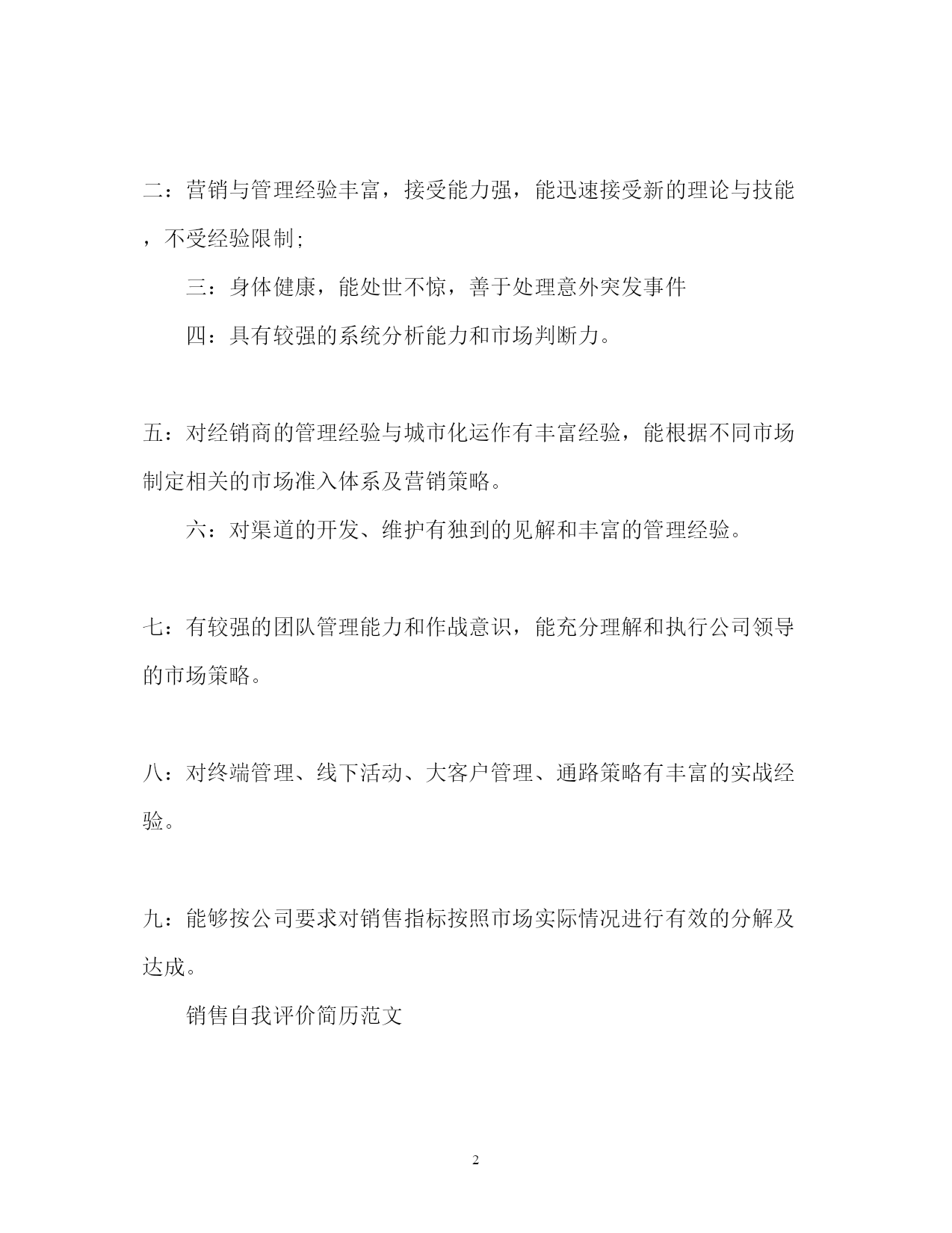 二：营销与管理经验丰富，接受能力强，能迅速接受新的理论与技能，不受经验限制;

三：身体健康，能处世不惊，善于处理意外突发事件

四：具有较强的系统分析能力和市场判断力。

五：对经销商的管理经验与城市化运作有丰富经验，能根据不同市场制定相关的市场准入体系及营销策略。

六：对渠道的开发、维护有独到的见解和丰富的管理经验。

七：有较强的团队管理能力和作战意识，能充分理解和执行公司领导的市场策略。

八：对终端管理、线下活动、大客户管理、通路策略有丰富的实战经验。

九：能够按公司要求对销售指标按照市场实际情况进行有效的分解及达成。

销售自我评价简历范文

2